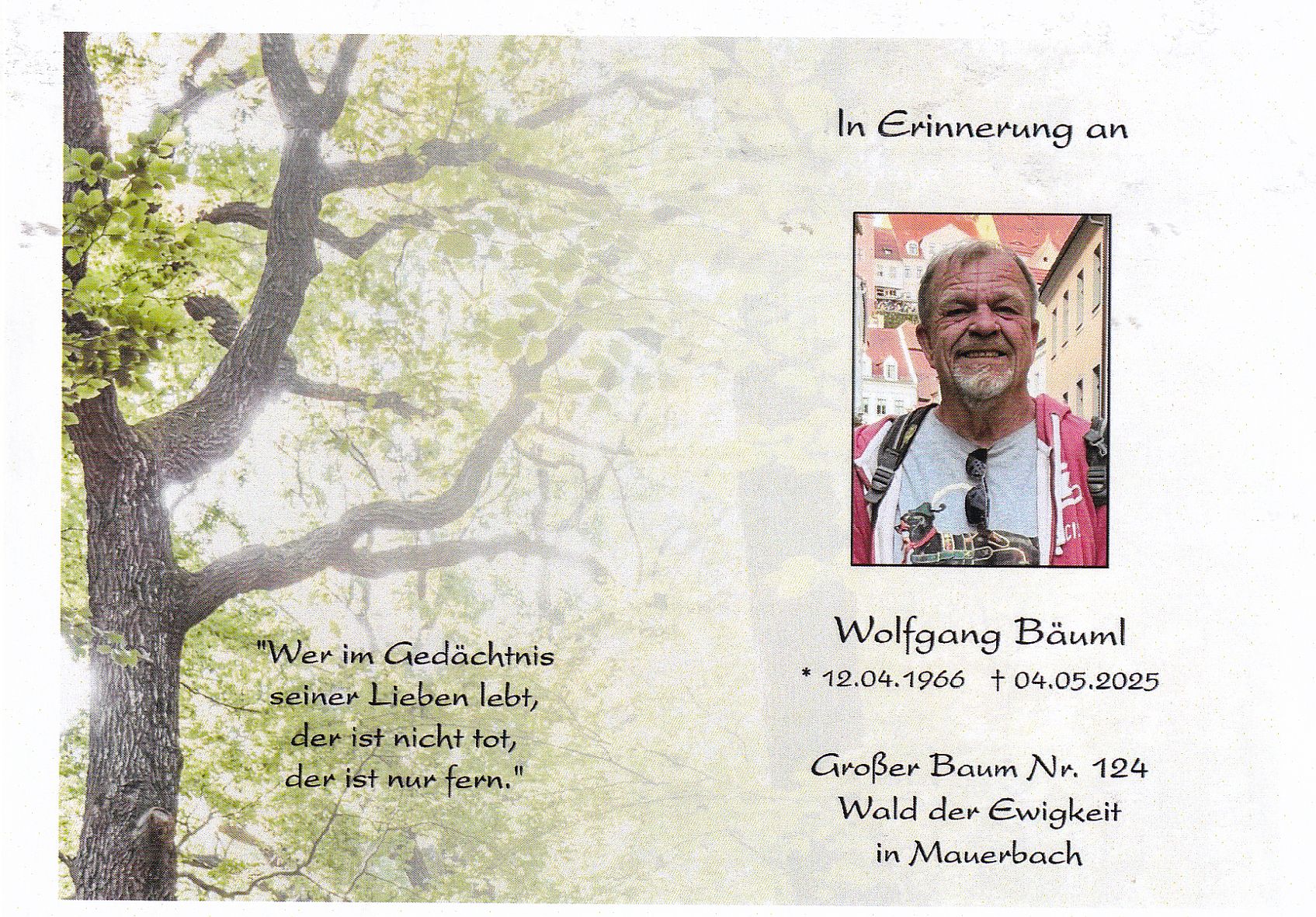 "Wer im Gedächtnis
seiner Lieben lebt,
der ist nicht tot,
der ist nur fern."

In Erinnerung an

Wolfgang Bäuml
* 12.04.1966 † 04.05.2025

Großer Baum Nr. 124
Wald der Ewigkeit
in Mauerbach